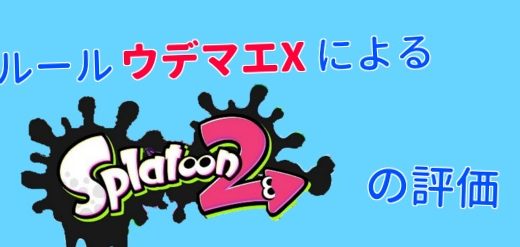 ルール ウデマエX による

Splatoon 2

の評価